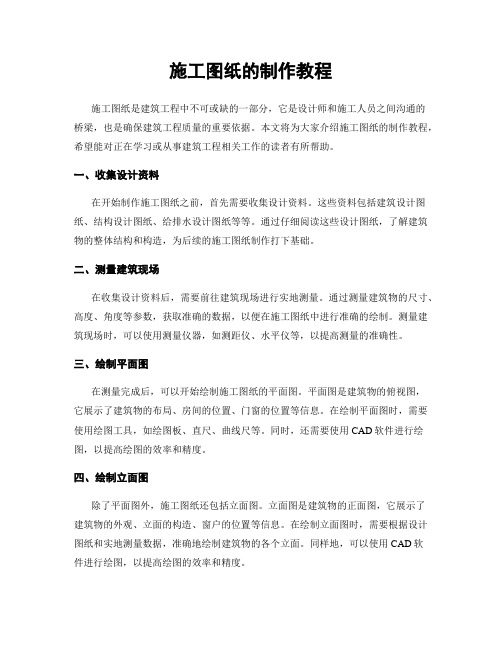 施工图纸的制作教程

施工图纸是建筑工程中不可或缺的一部分，它是设计师和施工人员之间沟通的桥梁，也是确保建筑工程质量的重要依据。本文将为大家介绍施工图纸的制作教程，希望能对正在学习或从事建筑工程相关工作的读者有所帮助。

一、收集设计资料

在开始制作施工图纸之前，首先需要收集设计资料。这些资料包括建筑设计图纸、结构设计图纸、给排水设计图纸等等。通过仔细阅读这些设计图纸，了解建筑物的整体结构和构造，为后续的施工图纸制作打下基础。

二、测量建筑现场

在收集设计资料后，需要前往建筑现场进行实地测量。通过测量建筑物的尺寸、高度、角度等参数，获取准确的数据，以便在施工图纸中进行准确的绘制。测量建筑现场时，可以使用测量仪器，如测距仪、水平仪等，以提高测量的准确性。

三、绘制平面图

在测量完成后，可以开始绘制施工图纸的平面图。平面图是建筑物的俯视图，它展示了建筑物的布局、房间的位置、门窗的位置等信息。在绘制平面图时，需要使用绘图工具，如绘图板、直尺、曲线尺等。同时，还需要使用CAD软件进行绘图，以提高绘图的效率和精度。

四、绘制立面图

除了平面图外，施工图纸还包括立面图。立面图是建筑物的正面图，它展示了建筑物的外观、立面的构造、窗户的位置等信息。在绘制立面图时，需要根据设计图纸和实地测量数据，准确地绘制建筑物的各个立面。同样地，可以使用CAD软件进行绘图，以提高绘图的效率和精度。